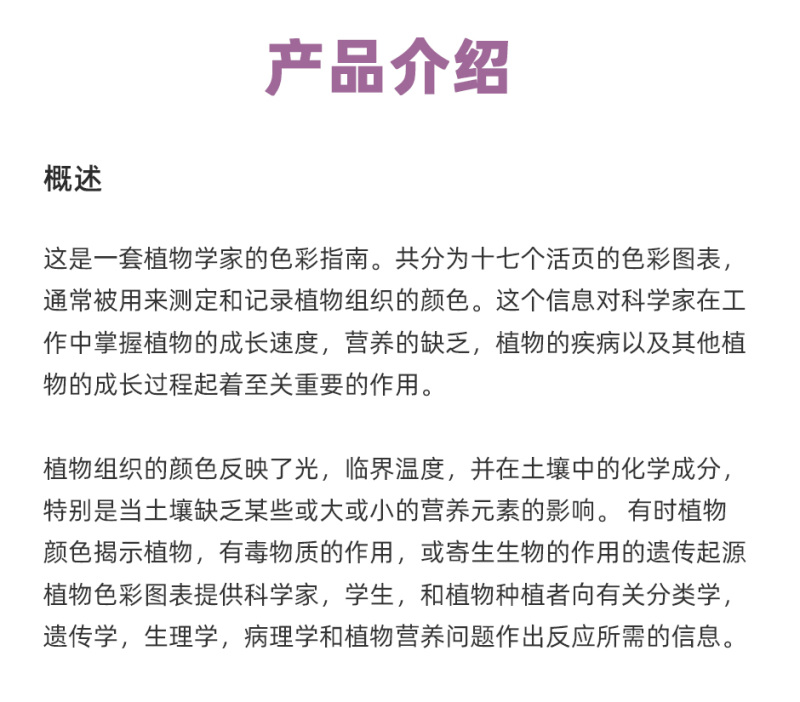 产品介绍

概述

这是一套植物学家的色彩指南。共分为十七个活页的色彩图表，通常被用来测定和记录植物组织的颜色。这个信息对科学家在工作中掌握植物的成长速度，营养的缺乏，植物的疾病以及其他植物的成长过程起着至关重要的作用。

植物组织的颜色反映了光，临界温度，并在土壤中的化学成分，特别是当土壤缺乏某些或大或小的营养元素的影响。 有时植物颜色揭示植物，有毒物质的作用，或寄生生物的作用的遗传起源植物色彩图表提供科学家，学生，和植物种植者向有关分类学，遗传学，生理学，病理学和植物营养问题作出反应所需的信息。